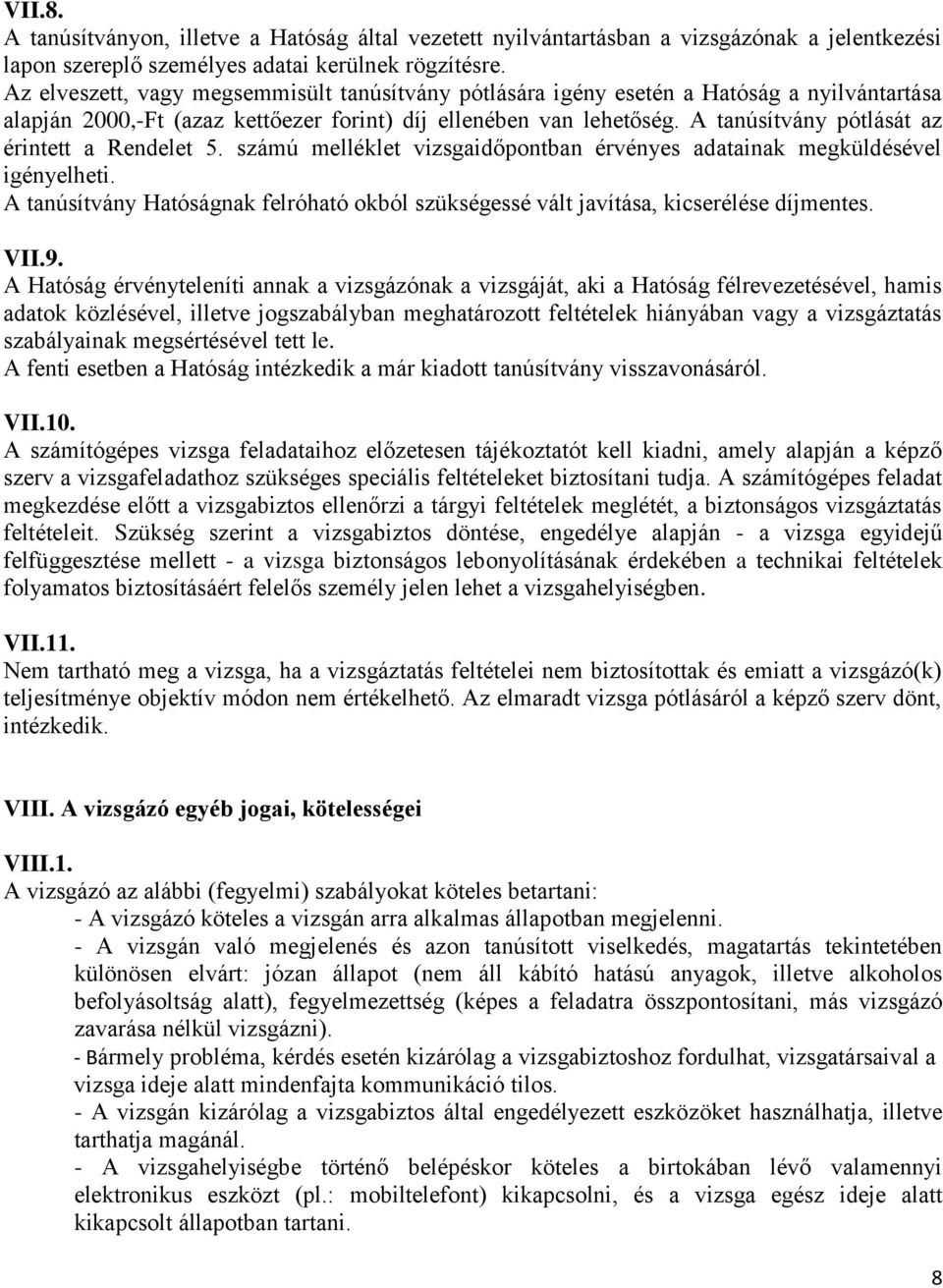 VII.8.
A tanúsítványon, illetve a Hatóság által vezetett nyilvántartásban a vizsgázónak a jelentkezési lapon szereplő személyes adatai kerülnek rögzítésre.
Az elveszett, vagy megsemmisült tanúsítvány pótlására igény esetén a Hatóság a nyilvántartása alapján 2000,-Ft (azaz kettőezer forint) díj ellenében van lehetőség. A tanúsítvány pótlását az érintett a Rendelet 5. számú melléklet vizsgaidőpontban érvényes adatainak megküldésével igényelheti.
A tanúsítvány Hatóságnak felróható okból szükségessé vált javítása, kicserélése díjmentes.

VII.9.
A Hatóság érvényteleníti annak a vizsgázónak a vizsgáját, aki a Hatóság félrevezetésével, hamis adatok közlésével, illetve jogszabályban meghatározott feltételek hiányában vagy a vizsgáztatás szabályainak megsértésével tett le.
A fenti esetben a Hatóság intézkedik a már kiadott tanúsítvány visszavonásáról.

VII.10.
A számítógépes vizsga feladataihoz előzetesen tájékoztatót kell kiadni, amely alapján a képző szerv a vizsgafeladathoz szükséges speciális feltételeket biztosítani tudja. A számítógépes feladat megkezdése előtt a vizsgabiztos ellenőrzi a tárgyi feltételek meglétét, a biztonságos vizsgáztatás feltételeit. Szükség szerint a vizsgabiztos döntése, engedélye alapján - a vizsga egyidejű felfüggesztése mellett - a vizsga biztonságos lebonyolításának érdekében a technikai feltételek folyamatos biztosításáért felelős személy jelen lehet a vizsgahelyiségben.

VII.11.
Nem tartható meg a vizsga, ha a vizsgáztatás feltételei nem biztosítottak és emiatt a vizsgázó(k) teljesítménye objektív módon nem értékelhető. Az elmaradt vizsga pótlásáról a képző szerv dönt, intézkedik.

VIII. A vizsgázó egyéb jogai, kötelességei

VIII.1.
A vizsgázó az alábbi (fegyelmi) szabályokat köteles betartani:
- A vizsgázó köteles a vizsgán arra alkalmas állapotban megjelenni.
- A vizsgán való megjelenés és azon tanúsított viselkedés, magatartás tekintetében különösen elvárt: józan állapot (nem áll kábító hatású anyagok, illetve alkoholos befolyásoltság alatt), fegyelmezettség (képes a feladatra összpontosítani, más vizsgázó zavarása nélkül vizsgázni).
- Bármely probléma, kérdés esetén kizárólag a vizsgabiztoshoz fordulhat, vizsgatársaival a vizsga ideje alatt mindenfajta kommunikáció tilos.
- A vizsgán kizárólag a vizsgabiztos által engedélyezett eszközöket használhatja, illetve tarthatja magánál.
- A vizsgahelyiségbe történő belépéskor köteles a birtokában lévő valamennyi elektronikus eszközt (pl.: mobiltelefont) kikapcsolni, és a vizsga egész ideje alatt kikapcsolt állapotban tartani.

8